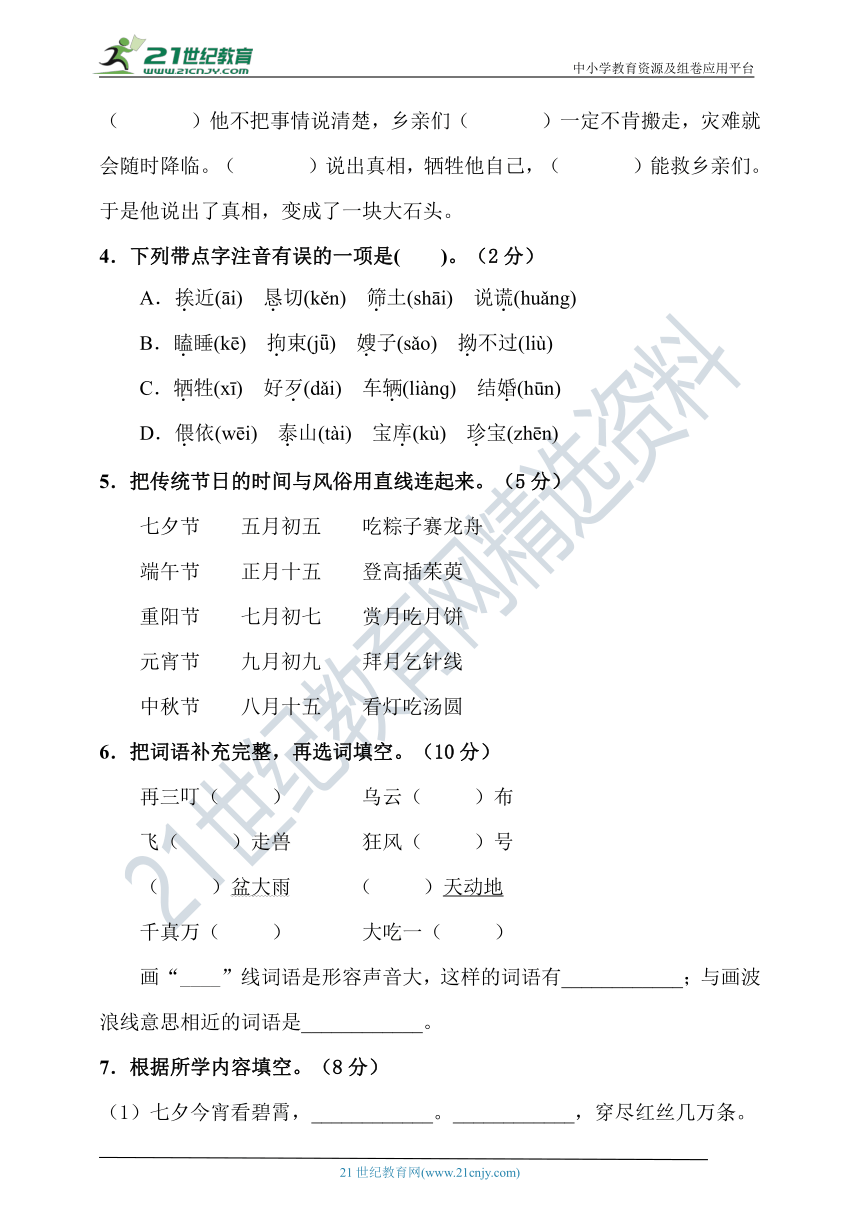 21世纪教育 www.21cnjy.com
中小学教育资源及组卷应用平台

（　　）他不把事情说清楚，乡亲们（　　）一定不肯搬走，灾难就会随时降临。（　　）说出真相，牺牲他自己，（　　）能救乡亲们。于是他说出了真相，变成了一块大石头。

4．下列带点字注音有误的一项是(　　)。（2 分）

A．挨近(āi)　恳切(kěn)　筛土(shāi)　说谎(huǎng)

B．瞌睡(kē)　拘束(jū)　嫂子(sǎo)　拗不过(liù)

C．牺牲(xī)　好歹(dǎi)　车辆(liàng)　结婚(hūn)

D．偎依(wēi)　泰山(tài)　宝库(kù)　珍宝(zhēn)

5．把传统节日的时间与风俗用直线连起来。（5 分）

七夕节　五月初五　吃粽子赛龙舟

端午节　正月十五　登高插茱萸

重阳节　七月初七　赏月吃月饼

元宵节　九月初九　拜月乞针线

中秋节　八月十五　看灯吃汤圆

6．把词语补充完整，再选词填空。（10 分）

再三叮（　　）　乌云（　　）布

飞（　　）走兽　狂风（　　）号

（　　）盆大雨　（　　）天动地

千真万（　　）　大吃一（　　）

画“____”线词语是形容声音大，这样的词语有____________；与画波浪线意思相近的词语是____________。

7．根据所学内容填空。（8 分）

（1）七夕今宵看碧霄，____________。____________，穿尽红丝几万条。

21 世纪教育网(www.21cnjy.com)
21世纪教育网精选资料